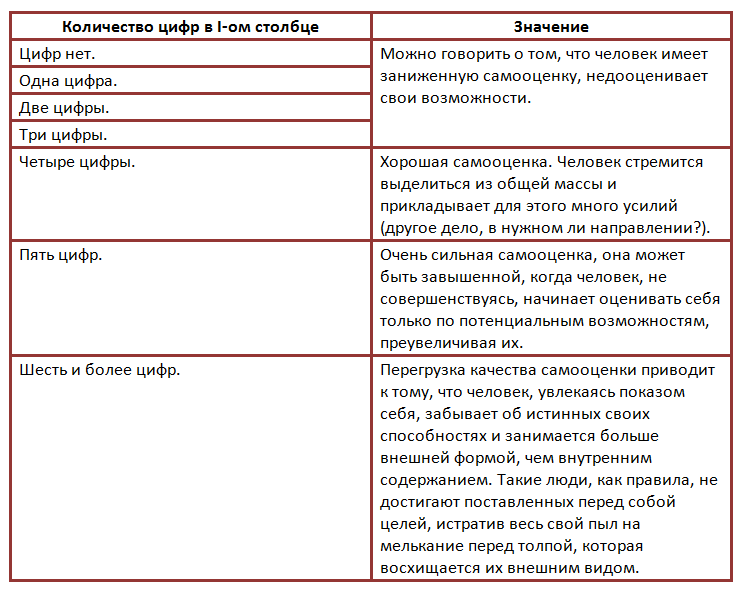 | Количество цифр в I-ом столбце | Значение |
|---|---|
| Цифр нет. | Можно говорить о том, что человек имеет заниженную самооценку, недооценивает свои возможности. |
| Одна цифра. | |
| Две цифры. | |
| Три цифры. | |
| Четыре цифры. | Хорошая самооценка. Человек стремится выделиться из общей массы и прикладывает для этого много усилий (другое дело, в нужном ли направлении?). |
| Пять цифр. | Очень сильная самооценка, она может быть завышенной, когда человек, не совершенствуясь, начинает оценивать себя только по потенциальным возможностям, преувеличивая их. |
| Шесть и более цифр. | Перегрузка качества самооценки приводит к тому, что человек, увлекаясь показом себя, забывает об истинных своих способностях и занимается больше внешней формой, чем внутренним содержанием. Такие люди, как правила, не достигают поставленных перед собой целей, истратив весь свой пыл на мелькание перед толпой, которая восхищается их внешним видом. |